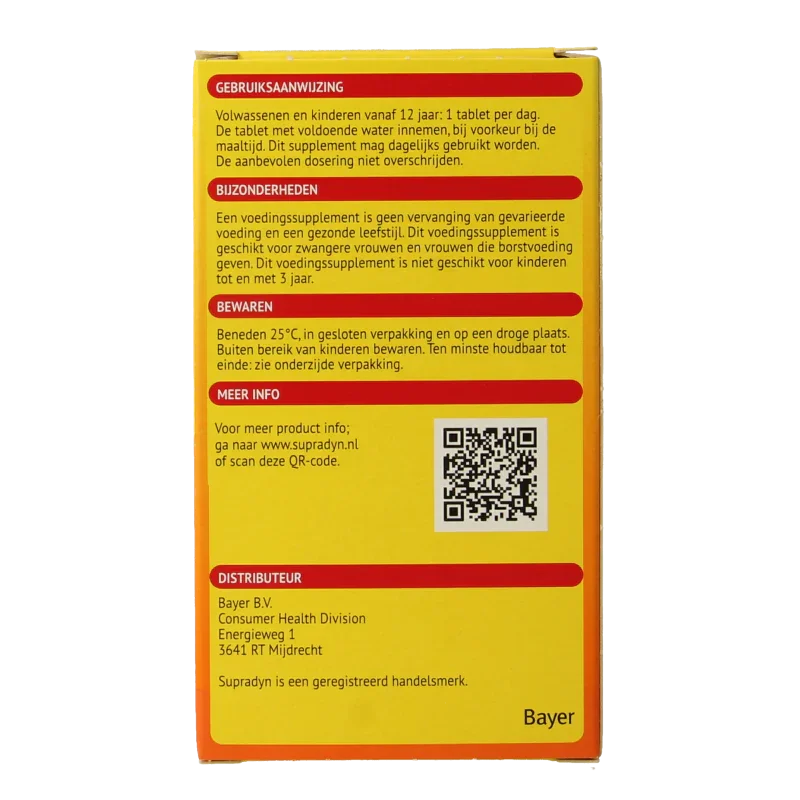 GEBRUIKSAANWIJZING

Volwassenen en kinderen vanaf 12 jaar: 1 tablet per dag. De tablet met voldoende water innemen, bij voorkeur bij de maaltijd. Dit supplement mag dagelijks gebruikt worden. De aanbevolen dosering niet overschrijden.

BIJZONDERHEDEN

Een voedingssupplement is geen vervanging van gevarieerde voeding en een gezonde leefstijl. Dit voedingssupplement is geschikt voor zwangere vrouwen en vrouwen die borstvoeding geven. Dit voedingssupplement is niet geschikt voor kinderen tot en met 3 jaar.

BEWAREN

Beneden 25°C, in gesloten verpakking en op een droge plaats. Buiten bereik van kinderen bewaren. Ten minste houdbaar tot einde: zie onderzijde verpakking.

MEER INFO

Voor meer product info; ga naar www.supradyn.nl of scan deze QR-code.

DISTRIBUTEUR

Bayer B.V.
Consumer Health Division
Energieweg 1
3641 RT Mijdrecht

Supradyn is een geregistreerd handelsmerk.

Bayer